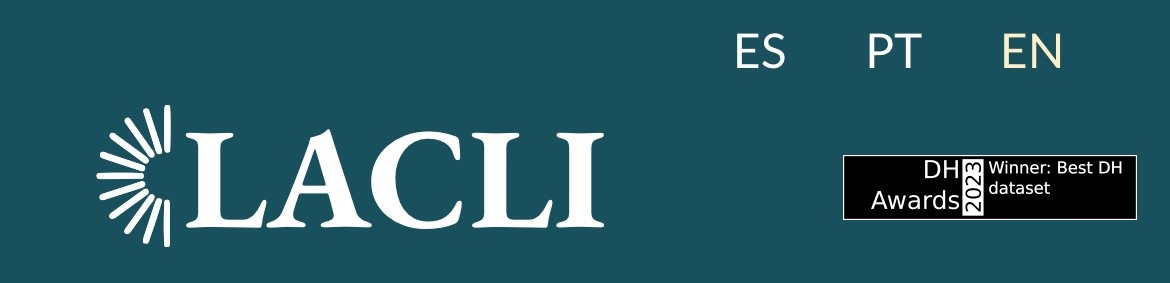 ES PT EN

LACLI

DH Awards 2023 Winner: Best DH dataset